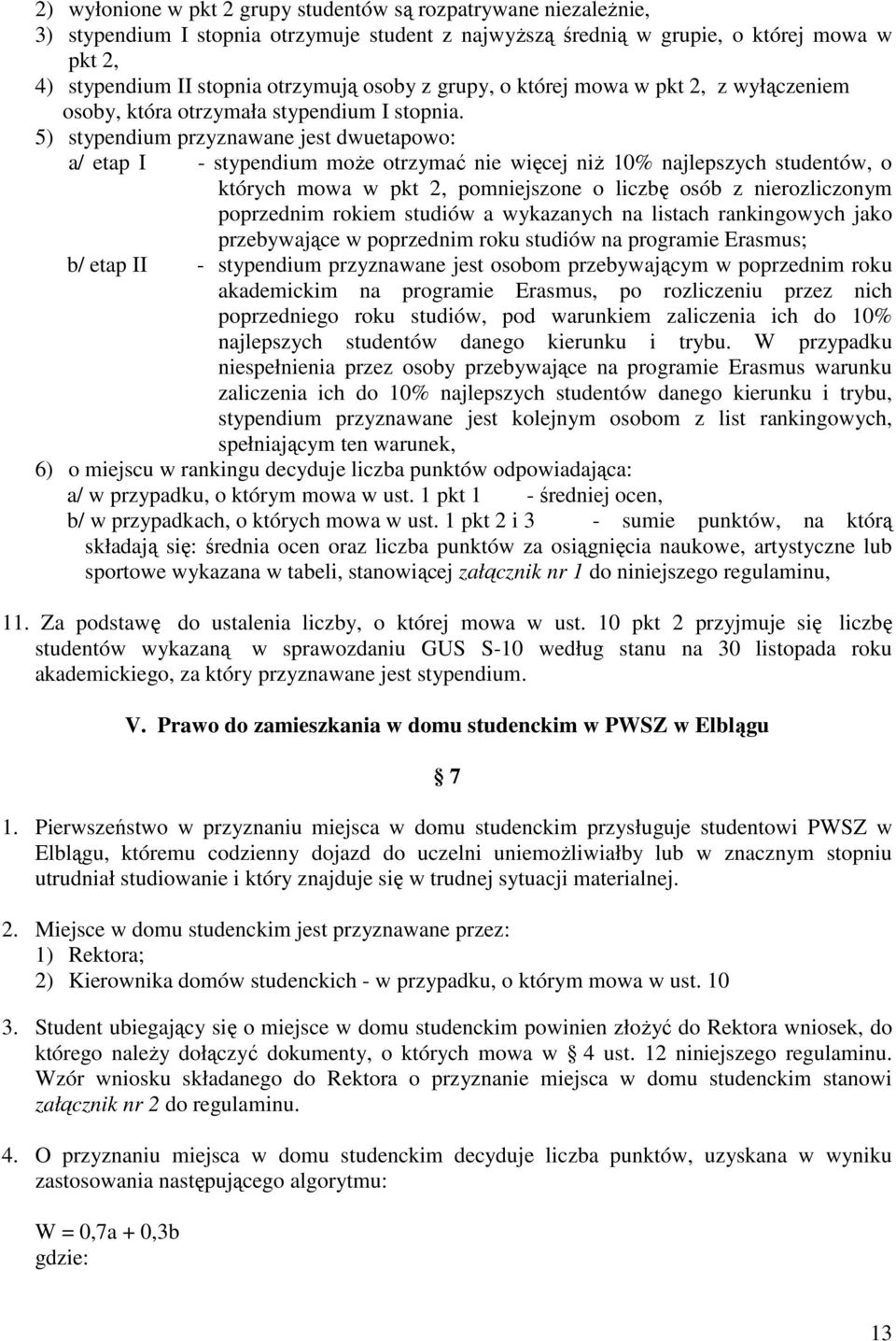 2) wyłonione w pkt 2 grupy studentów są rozpatrywane niezależnie,
3) stypendium I stopnia otrzymuje student z najwyższą średnią w grupie, o której mowa w pkt 2,
4) stypendium II stopnia otrzymują osoby z grupy, o której mowa w pkt 2, z wyłączeniem osoby, która otrzymała stypendium I stopnia.
5) stypendium przyznawane jest dwuetapowo:
a/ etap I - stypendium może otrzymać nie więcej niż 10% najlepszych studentów, o których mowa w pkt 2, pomniejszone o liczbę osób z nierozliczonym poprzednim rokiem studiów a wykazanych na listach rankingowych jako przebywające w poprzednim roku studiów na programie Erasmus;
b/ etap II - stypendium przyznawane jest osobom przebywającym w poprzednim roku akademickim na programie Erasmus, po rozliczeniu przez nich poprzedniego roku studiów, pod warunkiem zaliczenia ich do 10% najlepszych studentów danego kierunku i trybu. W przypadku niespełnienia przez osoby przebywające na programie Erasmus warunku zaliczenia ich do 10% najlepszych studentów danego kierunku i trybu, stypendium przyznawane jest kolejnym osobom z list rankingowych, spełniającym ten warunek,
6) o miejscu w rankingu decyduje liczba punktów odpowiadająca:
a/ w przypadku, o którym mowa w ust. 1 pkt 1 - średniej ocen,
b/ w przypadkach, o których mowa w ust. 1 pkt 2 i 3 - sumie punktów, na którą składają się: średnia ocen oraz liczba punktów za osiągnięcia naukowe, artystyczne lub sportowe wykazana w tabeli, stanowiącej załącznik nr 1 do niniejszego regulaminu,

11. Za podstawę do ustalenia liczby, o której mowa w ust. 10 pkt 2 przyjmuje się liczbę studentów wykazaną w sprawozdaniu GUS S-10 według stanu na 30 listopada roku akademickiego, za który przyznawane jest stypendium.

V. Prawo do zamieszkania w domu studenckim w PWSZ w Elblągu

§ 7

1. Pierwszeństwo w przyznaniu miejsca w domu studenckim przysługuje studentowi PWSZ w Elblągu, któremu codzienny dojazd do uczelni uniemożliwiałby lub w znacznym stopniu utrudniał studiowanie i który znajduje się w trudnej sytuacji materialnej.

2. Miejsce w domu studenckim jest przyznawane przez:
1) Rektora;
2) Kierownika domów studenckich - w przypadku, o którym mowa w ust. 10

3. Student ubiegający się o miejsce w domu studenckim powinien złożyć do Rektora wniosek, do którego należy dołączyć dokumenty, o których mowa w § 4 ust. 12 niniejszego regulaminu. Wzór wniosku składanego do Rektora o przyznanie miejsca w domu studenckim stanowi załącznik nr 2 do regulaminu.

4. O przyznaniu miejsca w domu studenckim decyduje liczba punktów, uzyskana w wyniku zastosowania następującego algorytmu:

W = 0,7a + 0,3b
gdzie:

13